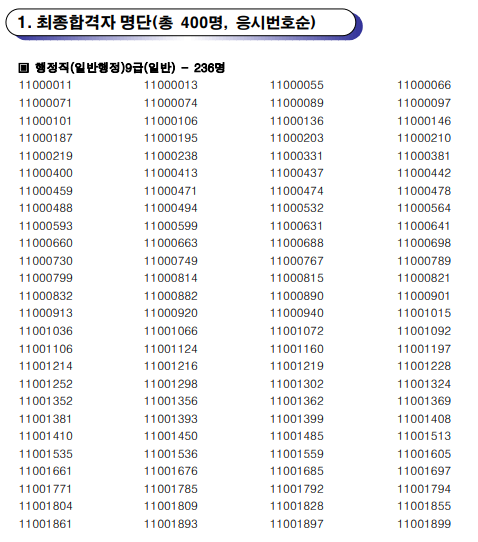 1. 최종합격자 명단(총 400명, 응시번호순)

▣ 행정직(일반행정)9급(일반) - 236명

| 11000011 | 11000013 | 11000055 | 11000066 |
|---|---|---|---|
| 11000071 | 11000074 | 11000089 | 11000097 |
| 11000101 | 11000106 | 11000136 | 11000146 |
| 11000187 | 11000195 | 11000203 | 11000210 |
| 11000219 | 11000238 | 11000331 | 11000381 |
| 11000400 | 11000413 | 11000437 | 11000442 |
| 11000459 | 11000471 | 11000474 | 11000478 |
| 11000488 | 11000494 | 11000532 | 11000564 |
| 11000593 | 11000599 | 11000631 | 11000641 |
| 11000660 | 11000663 | 11000688 | 11000698 |
| 11000730 | 11000749 | 11000767 | 11000789 |
| 11000799 | 11000814 | 11000815 | 11000821 |
| 11000832 | 11000882 | 11000890 | 11000901 |
| 11000913 | 11000920 | 11000940 | 11001015 |
| 11001036 | 11001066 | 11001072 | 11001092 |
| 11001106 | 11001124 | 11001160 | 11001197 |
| 11001214 | 11001216 | 11001219 | 11001228 |
| 11001252 | 11001298 | 11001302 | 11001324 |
| 11001352 | 11001356 | 11001362 | 11001369 |
| 11001381 | 11001393 | 11001399 | 11001408 |
| 11001410 | 11001450 | 11001485 | 11001513 |
| 11001535 | 11001536 | 11001559 | 11001605 |
| 11001661 | 11001676 | 11001685 | 11001697 |
| 11001771 | 11001785 | 11001792 | 11001794 |
| 11001804 | 11001809 | 11001828 | 11001855 |
| 11001861 | 11001893 | 11001897 | 11001899 |